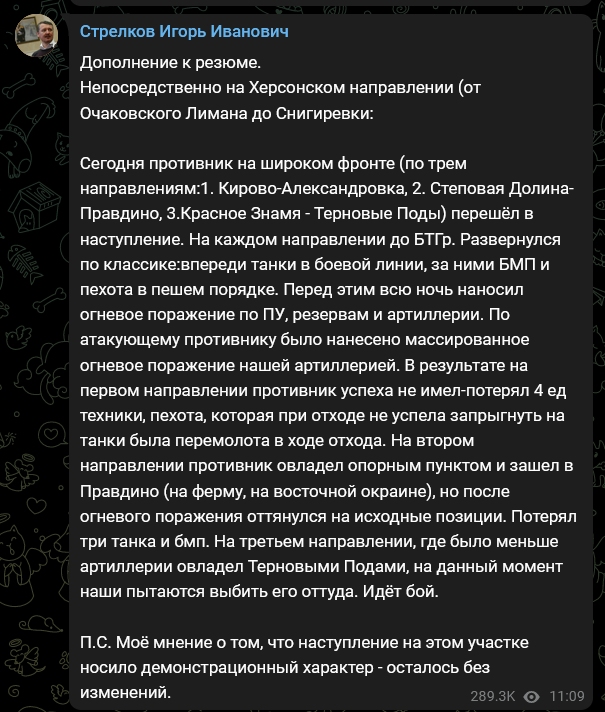 Стрелков Игорь Иванович

Дополнение к резюме.
Непосредственно на Херсонском направлении (от Очаковского Лимана до Снигиревки:

Сегодня противник на широком фронте (по трем направлениям:1. Кирово-Александровка, 2. Степовая Долина-Правдино, 3.Красное Знамя - Терновые Поды) перешёл в наступление. На каждом направлении до БТГр. Развернулся по классике:впереди танки в боевой линии, за ними БМП и пехота в пешем порядке. Перед этим всю ночь наносил огневое поражение по ПУ, резервам и артиллерии. По атакующему противнику было нанесено массированное огневое поражение нашей артиллерией. В результате на первом направлении противник успеха не имел-потерял 4 ед техники, пехота, которая при отходе не успела запрыгнуть на танки была перемолота в ходе отхода. На втором направлении противник овладел опорным пунктом и зашел в Правдино (на ферму, на восточной окраине), но после огневого поражения оттянулся на исходные позиции. Потерял три танка и бмп. На третьем направлении, где было меньше артиллерии овладел Терновыми Подами, на данный момент наши пытаются выбить его оттуда. Идёт бой.

П.С. Моё мнение о том, что наступление на этом участке носило демонстрационный характер - осталось без изменений.

289.3K 11:09